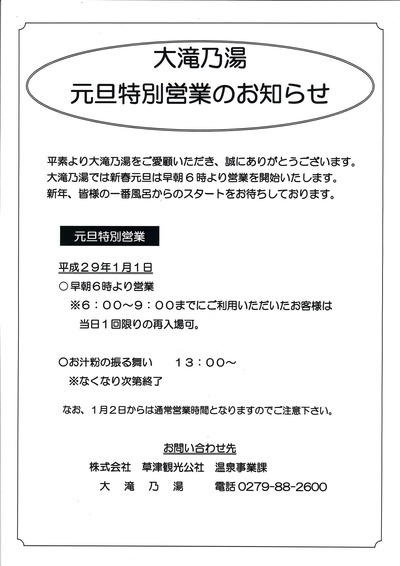 大滝乃湯
元旦特別営業のお知らせ

平素より大滝乃湯をご愛顧いただき、誠にありがとうございます。
大滝乃湯では新春元旦は早朝６時より営業を開始いたします。
新年、皆様の一番風呂からのスタートをお待ちしております。

元旦特別営業

平成２９年１月１日
○早朝６時より営業
※６：００～９：００までにご利用いただいたお客様は当日１回限りの再入場可。

○お汁粉の振る舞い　１３：００～
※なくなり次第終了

なお、１月２日からは通常営業時間となりますのでご注意下さい。

お問い合わせ先
株式会社　草津観光公社　温泉事業課
大　滝　乃　湯　　電話 0279-88-2600